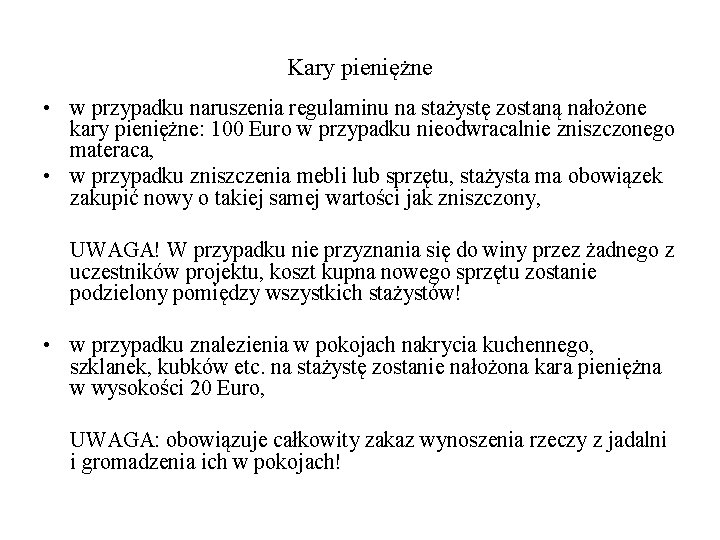 Kary pieniężne

• w przypadku naruszenia regulaminu na stażystę zostaną nałożone kary pieniężne: 100 Euro w przypadku nieodwracalnie zniszczonego materaca,
• w przypadku zniszczenia mebli lub sprzętu, stażysta ma obowiązek zakupić nowy o takiej samej wartości jak zniszczony,

UWAGA! W przypadku nie przyznania się do winy przez żadnego z uczestników projektu, koszt kupna nowego sprzętu zostanie podzielony pomiędzy wszystkich stażystów!

• w przypadku znalezienia w pokojach nakrycia kuchennego, szklanek, kubków etc. na stażystę zostanie nałożona kara pieniężna w wysokości 20 Euro,

UWAGA: obowiązuje całkowity zakaz wynoszenia rzeczy z jadalni i gromadzenia ich w pokojach!